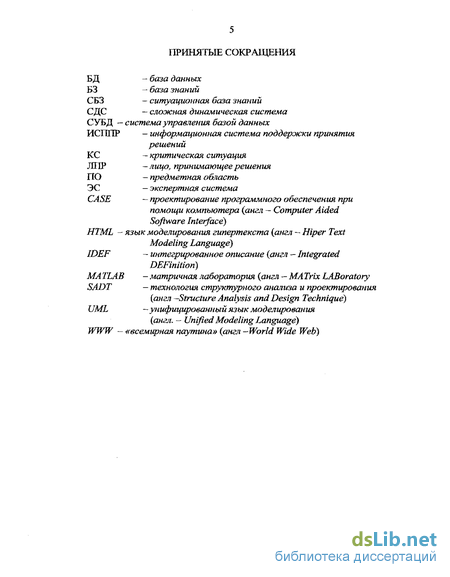 5

ПРИНЯТЫЕ СОКРАЩЕНИЯ

БД – база данных
БЗ – база знаний
СБЗ – ситуационная база знаний
СДС – сложная динамическая система
СУБД – система управления базой данных
ИСППР – информационная система поддержки принятия решений
КС – критическая ситуация
ЛПР – лицо, принимающее решения
ПО – предметная область
ЭС – экспертная система
CASE – проектирование программного обеспечения при помощи компьютера (англ – Computer Aided Software Interface)
HTML – язык моделирования гипертекста (англ – Hiper Text Modeling Language)
IDEF – интегрированное описание (англ – Integrated DEFinition)
MATLAB – матричная лаборатория (англ – MATrix LABoratory
SADT – технология структурного анализа и проектирования (англ –Structure Analysis and Design Technique)
UML – унифицированный язык моделирования (англ. – Unified Modeling Language)
WWW – «всемирная паутина» (англ –World Wide Web)

dsLib.net
библиотека диссертаций